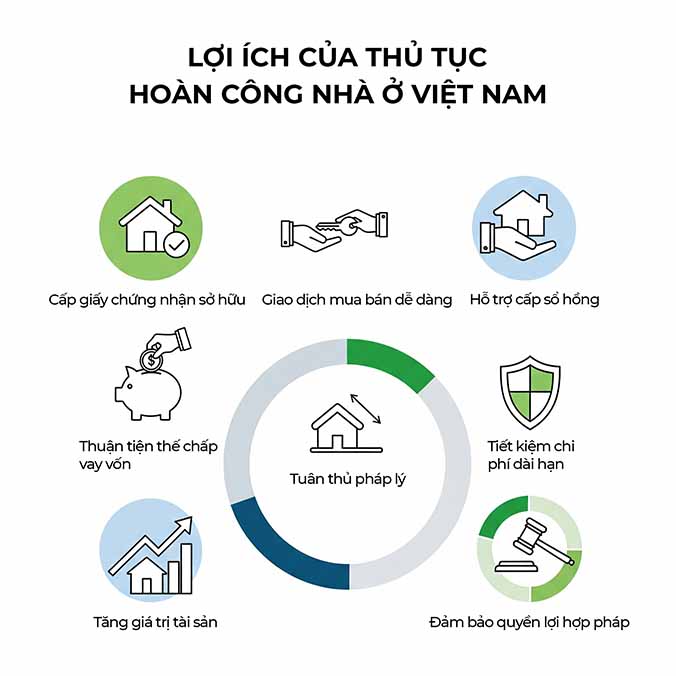 LỢI ÍCH CỦA THỦ TỤC HOÀN CÔNG NHÀ Ở VIỆT NAM

Cấp giấy chứng nhận sở hữu

Giao dịch mua bán dễ dàng

Hỗ trợ cấp sổ hồng

Thuận tiện thế chấp vay vốn

Tuân thủ pháp lý

Tiết kiệm chi phí dài hạn

Tăng giá trị tài sản

Đảm bảo quyền lợi hợp pháp